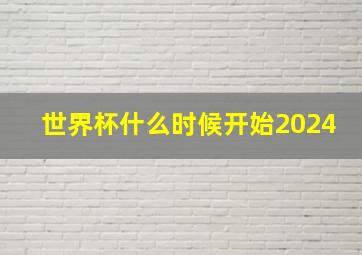 世界杯什么时候开始2024